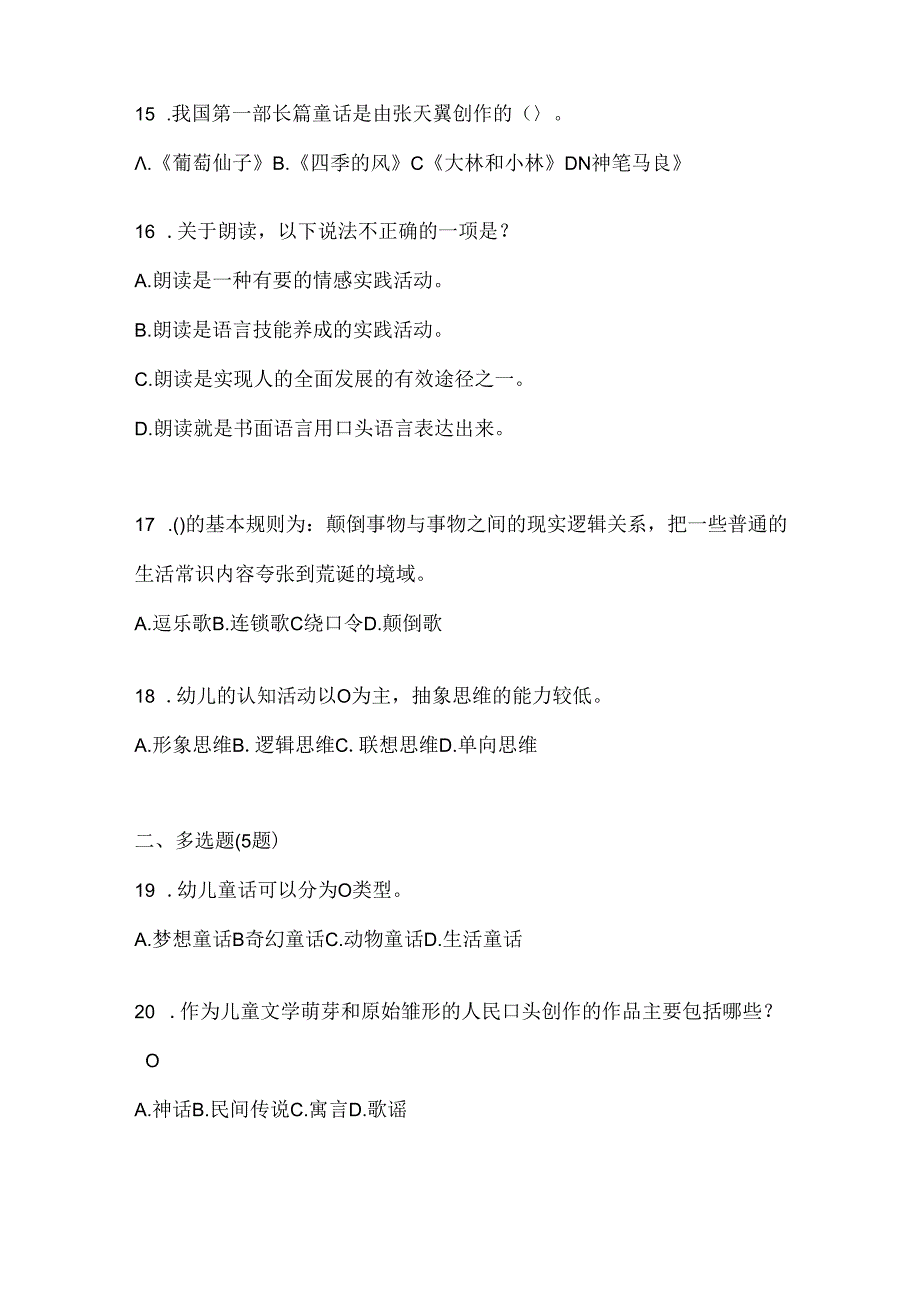 15 .我国第一部长篇童话是由张天翼创作的（）。

Λ.《葡萄仙子》B.《四季的风》C《大林和小林》DN神笔马良》

16 .关于朗读，以下说法不正确的一项是？

A.朗读是一种有要的情感实践活动。

B.朗读是语言技能养成的实践活动。

C.朗读是实现人的全面发展的有效途径之一。

D.朗读就是书面语言用口头语言表达出来。

17 .()的基本规则为：颠倒事物与事物之间的现实逻辑关系，把一些普通的生活常识内容夸张到荒诞的境域。

A.逗乐歌B.连锁歌C绕口令D.颠倒歌

18 .幼儿的认知活动以O为主，抽象思维的能力较低。

A.形象思维B. 逻辑思维C. 联想思维D.单向思维

二、多选题(5题)

19 .幼儿童话可以分为O类型。

A.梦想童话B奇幻童话C.动物童话D.生活童话

20 .作为儿童文学萌芽和原始雏形的人民口头创作的作品主要包括哪些？

O

A.神话B.民间传说C.寓言D.歌谣